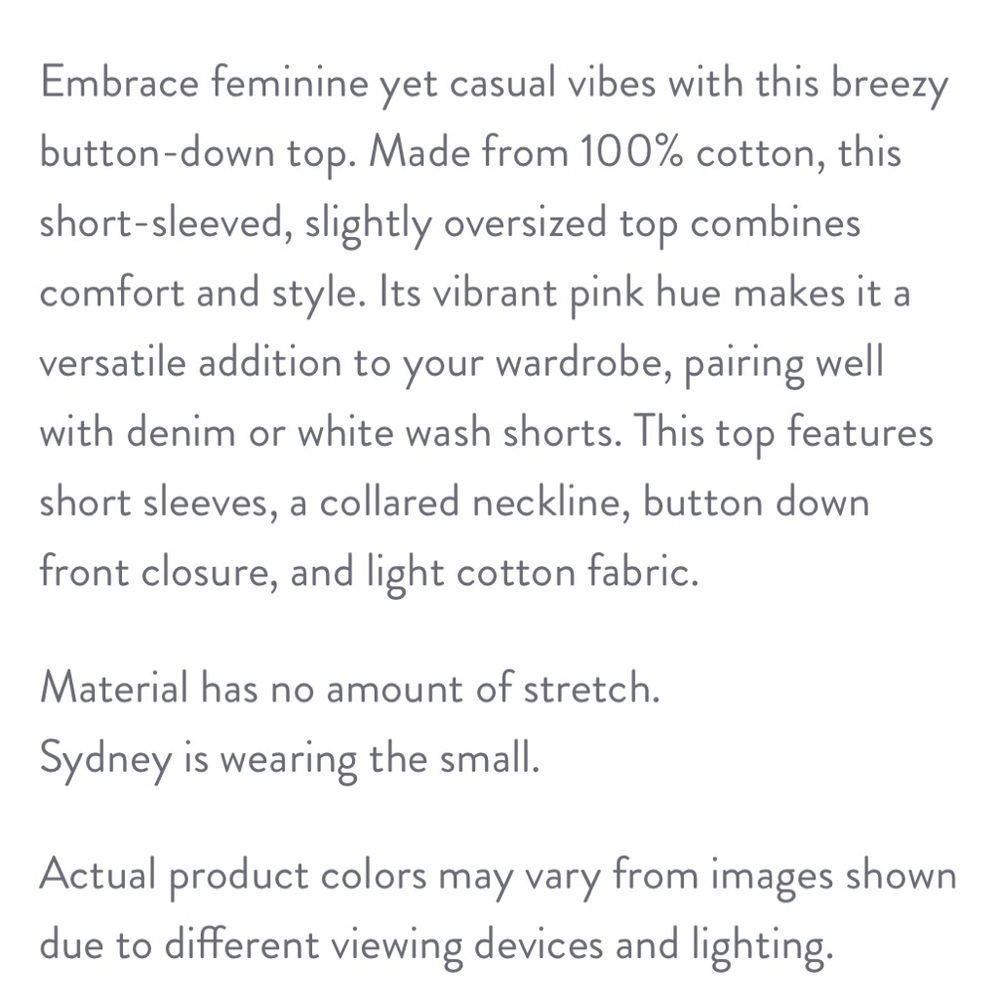 Embrace feminine yet casual vibes with this breezy button-down top. Made from 100% cotton, this short-sleeved, slightly oversized top combines comfort and style. Its vibrant pink hue makes it a versatile addition to your wardrobe, pairing well with denim or white wash shorts. This top features short sleeves, a collared neckline, button down front closure, and light cotton fabric.

Material has no amount of stretch.
Sydney is wearing the small.

Actual product colors may vary from images shown due to different viewing devices and lighting.